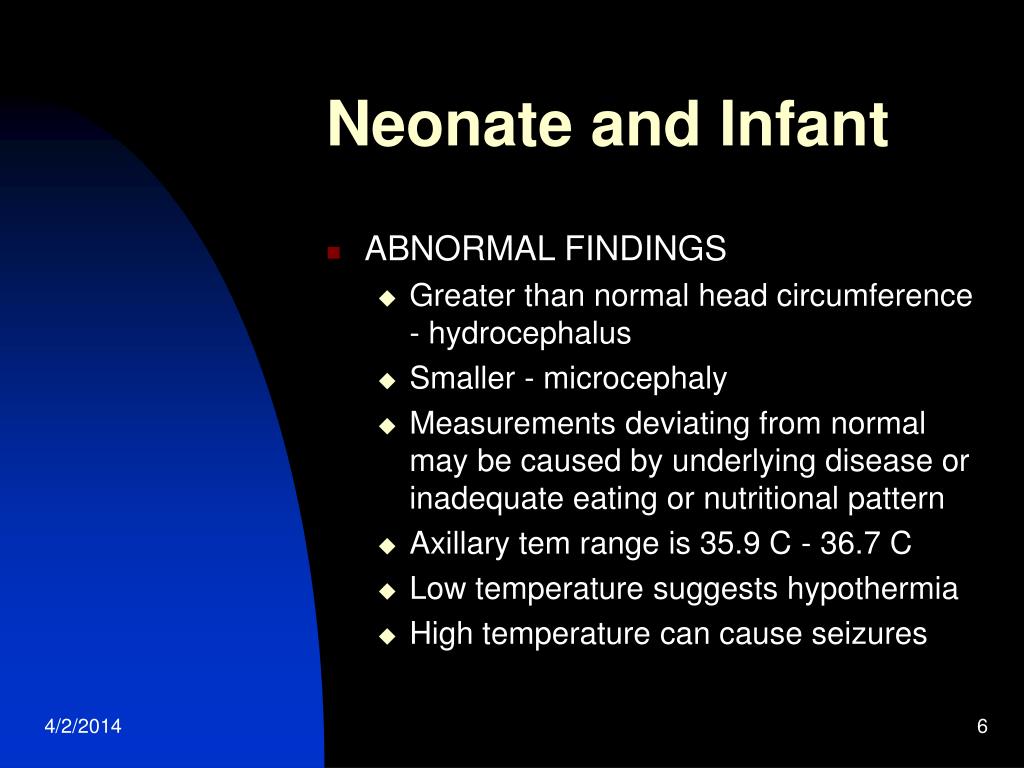 Neonate and Infant

ABNORMAL FINDINGS

Greater than normal head circumference - hydrocephalus

Smaller - microcephaly

Measurements deviating from normal may be caused by underlying disease or inadequate eating or nutritional pattern

Axillary tem range is 35.9 C - 36.7 C

Low temperature suggests hypothermia

High temperature can cause seizures

4/2/2014

6